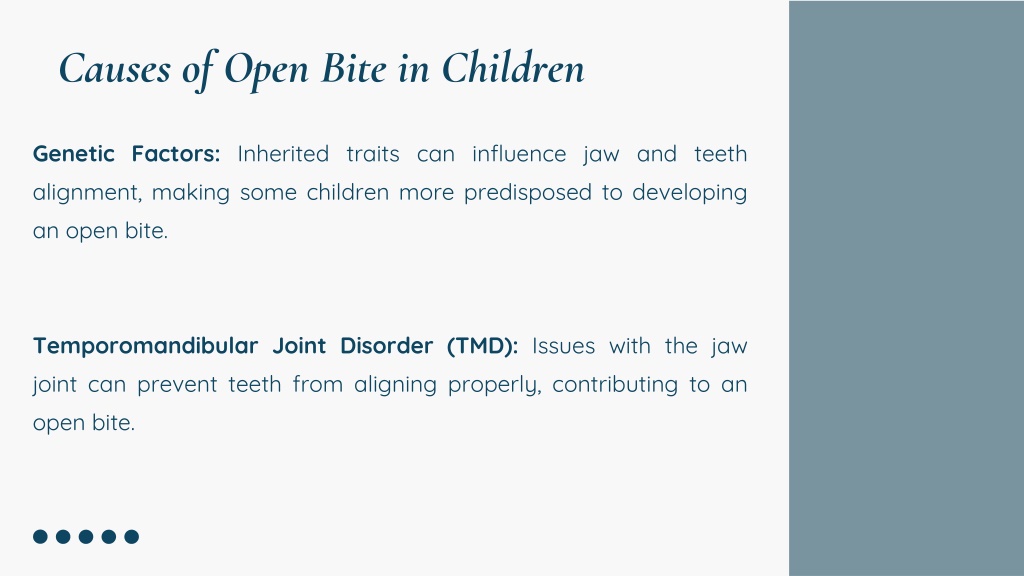 Causes of Open Bite in Children

Genetic Factors: Inherited traits can influence jaw and teeth alignment, making some children more predisposed to developing an open bite.

Temporomandibular Joint Disorder (TMD): Issues with the jaw joint can prevent teeth from aligning properly, contributing to an open bite.